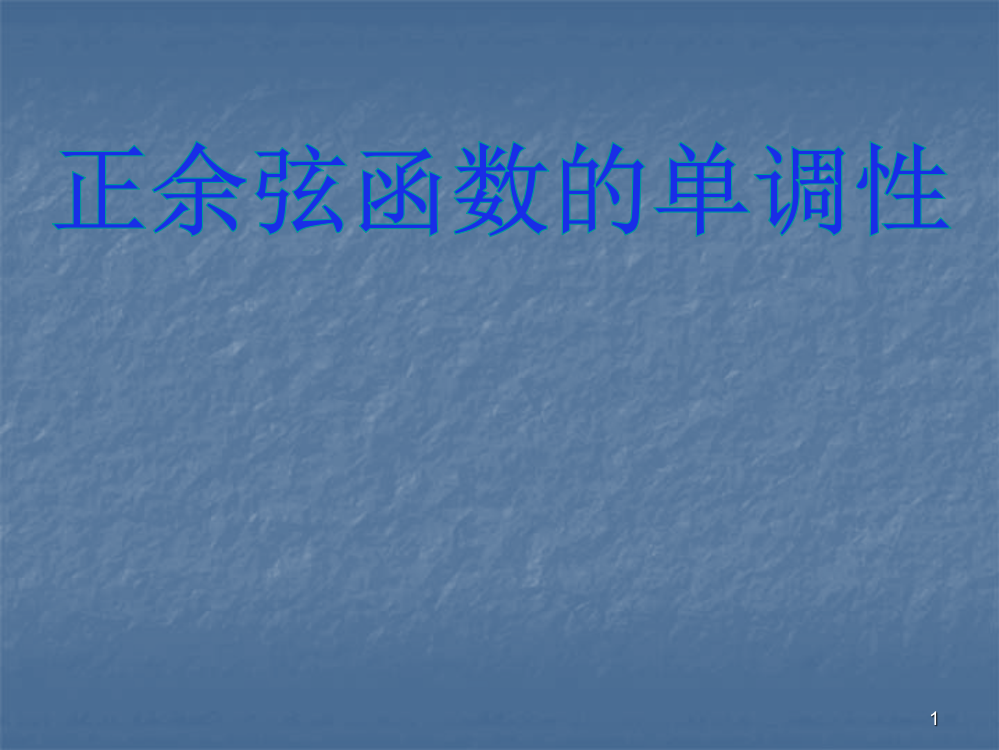 正余弦函数的单调性

1